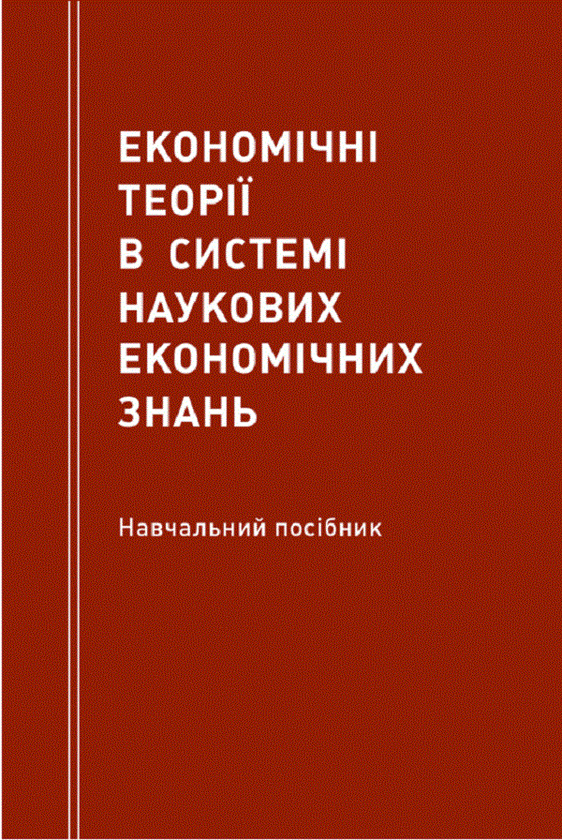 ЕКОНОМІЧНІ ТЕОРІЇ В СИСТЕМІ НАУКОВИХ ЕКОНОМІЧНИХ ЗНАНЬ

Навчальний посібник